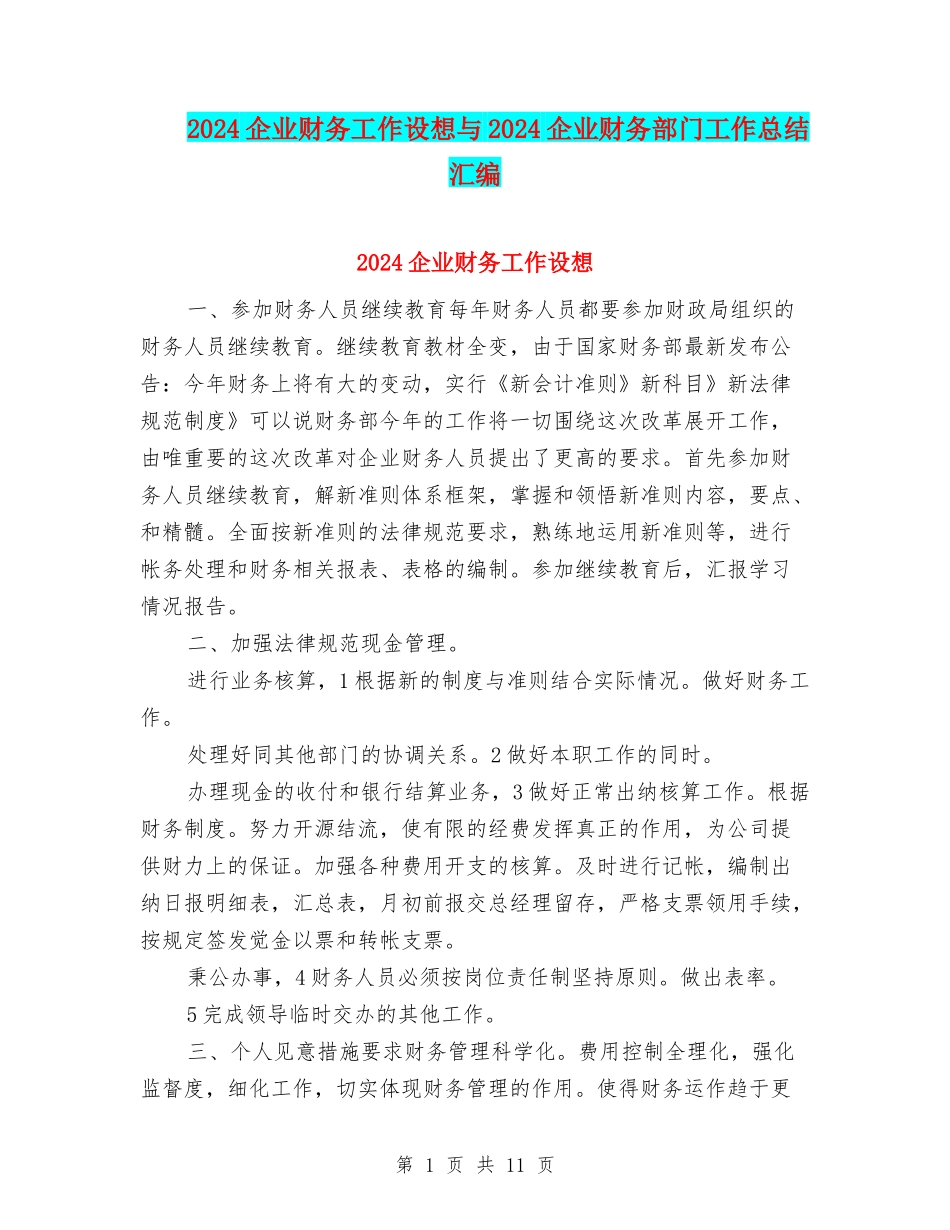 2024企业财务工作设想与2024企业财务部门工作总结汇编

2024企业财务工作设想

一、参加财务人员继续教育每年财务人员都要参加财政局组织的财务人员继续教育。继续教育教材全变，由于国家财务部最新发布公告：今年财务上将有大的变动，实行《新会计准则》新科目》新法律规范制度》可以说财务部今年的工作将一切围绕这次改革展开工作，由唯重要的这次改革对企业财务人员提出了更高的要求。首先参加财务人员继续教育，解新准则体系框架，掌握和领悟新准则内容，要点、和精髓。全面按新准则的法律规范要求，熟练地运用新准则等，进行帐务处理和财务相关报表、表格的编制。参加继续教育后，汇报学习情况报告。

二、加强法律规范现金管理。

进行业务核算，1根据新的制度与准则结合实际情况。做好财务工作。

处理好同其他部门的协调关系。2做好本职工作的同时。

办理现金的收付和银行结算业务，3做好正常出纳核算工作。根据财务制度。努力开源结流，使有限的经费发挥真正的作用，为公司提供财力上的保证。加强各种费用开支的核算。及时进行记帐，编制出纳日报明细表，汇总表，月初前报交总经理留存，严格支票领用手续，按规定签发觉金以票和转帐支票。

秉公办事，4财务人员必须按岗位责任制坚持原则。做出表率。

5完成领导临时交办的其他工作。

三、个人见意措施要求财务管理科学化。费用控制全理化，强化监督度，细化工作，切实体现财务管理的作用。使得财务运作趋于更

第 1 页 共 11 页